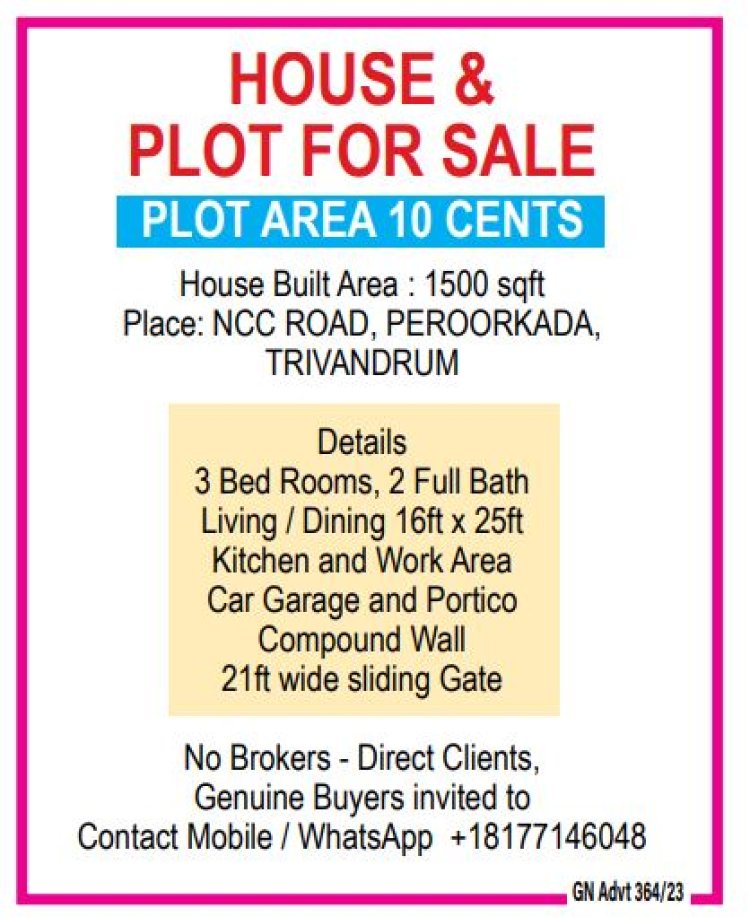 HOUSE &
PLOT FOR SALE

PLOT AREA 10 CENTS

House Built Area : 1500 sqft
Place: NCC ROAD, PEROORKADA, TRIVANDRUM

Details
3 Bed Rooms, 2 Full Bath
Living / Dining 16ft x 25ft
Kitchen and Work Area
Car Garage and Portico
Compound Wall
21ft wide sliding Gate

No Brokers - Direct Clients, Genuine Buyers invited to Contact Mobile / WhatsApp +18177146048

GN Advt 364/23